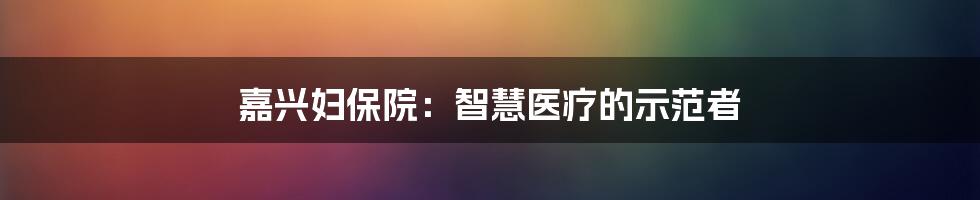 嘉兴妇保院：智慧医疗的示范者